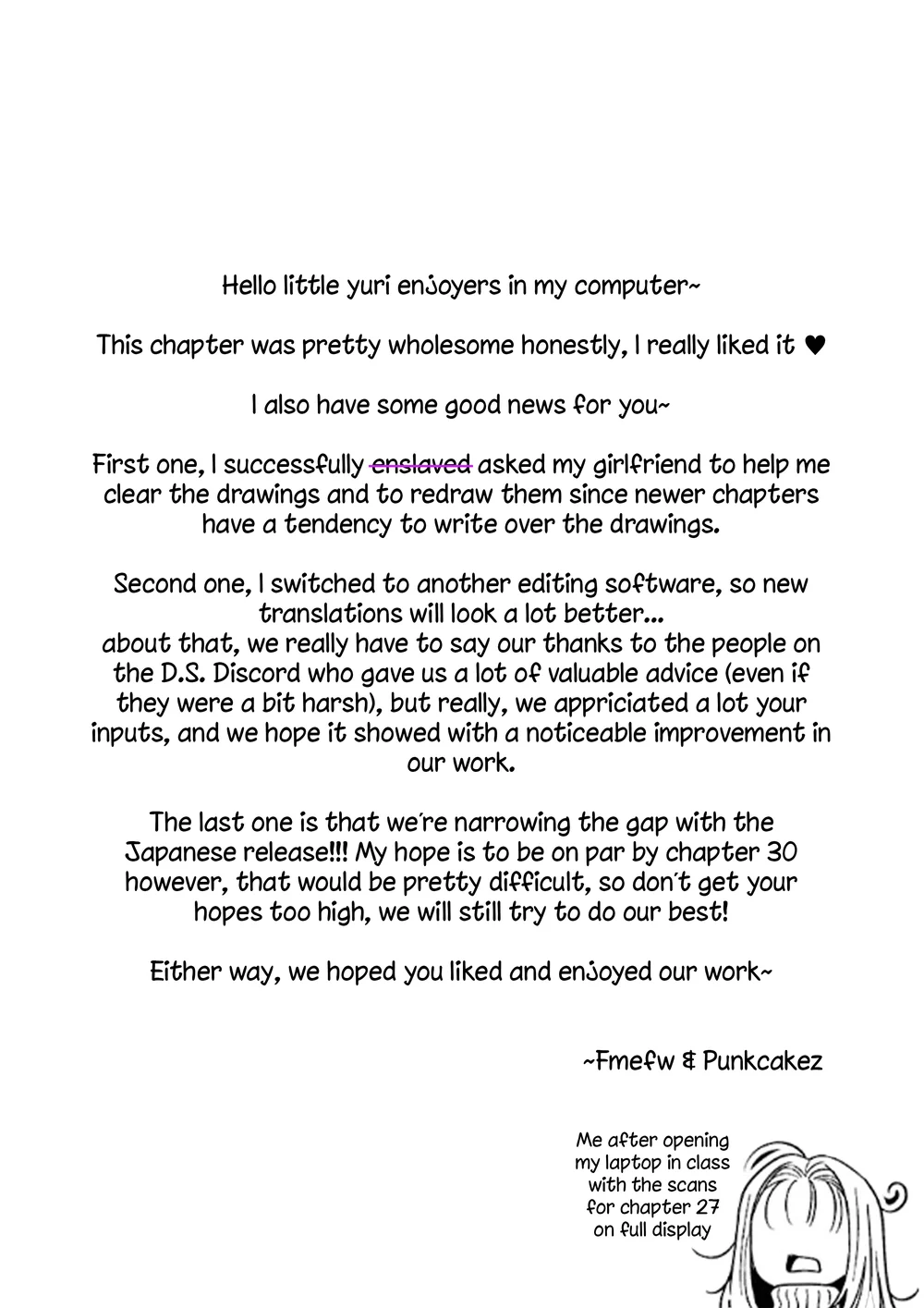 Hello little yuri enjoyers in my computer~

This chapter was pretty wholesome honestly, I really liked it ♥

I also have some good news for you~

First one, I successfully enslaved asked my girlfriend to help me clear the drawings and to redraw them since newer chapters have a tendency to write over the drawings.

Second one, I switched to another editing software, so new translations will look a lot better...
about that, we really have to say our thanks to the people on the D.S. Discord who gave us a lot of valuable advice (even if they were a bit harsh), but really, we appriciated a lot your inputs, and we hope it showed with a noticeable improvement in our work.

The last one is that we're narrowing the gap with the Japanese release!!! My hope is to be on par by chapter 30 however, that would be pretty difficult, so don't get your hopes too high, we will still try to do our best!

Either way, we hoped you liked and enjoyed our work~

~Fmefw & Punkcakez

Me after opening my laptop in class with the scans for chapter 27 on full display